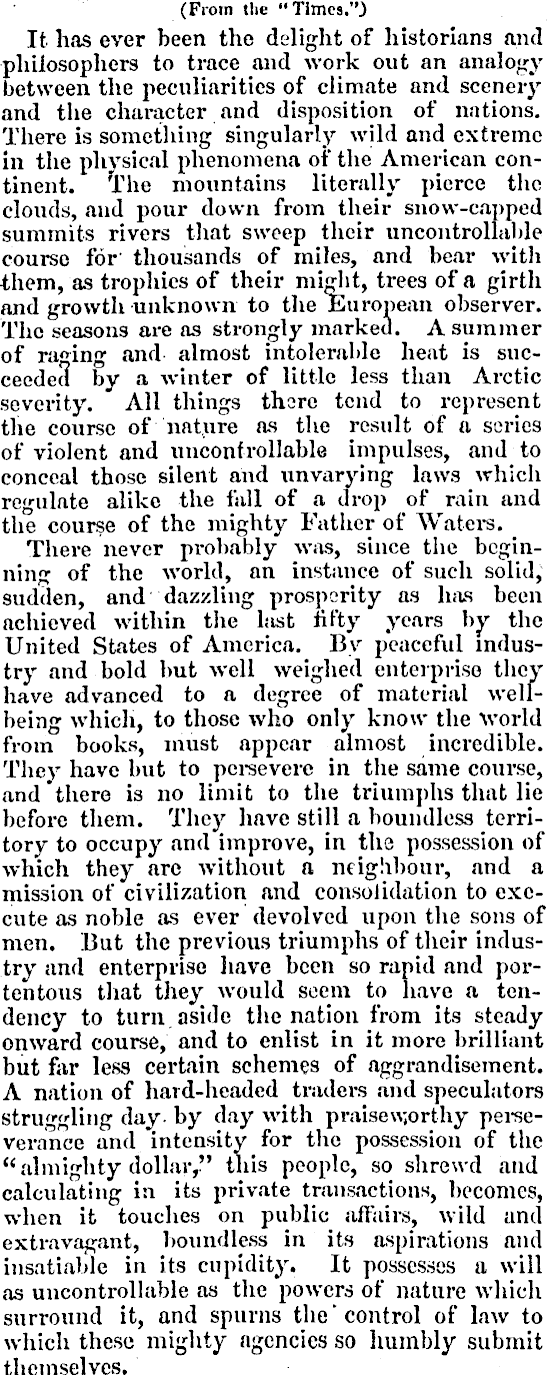 (From the "Times.")

It has ever been the delight of historians and philosophers to trace and work out an analogy between the peculiarities of climate and scenery and the character and disposition of nations. There is something singularly wild and extreme in the physical phenomena of the American continent. The mountains literally pierce the clouds, and pour down from their snow-capped summits rivers that sweep their uncontrollable course for thousands of miles, and bear with them, as trophies of their might, trees of a girth and growth unknown to the European observer. The seasons are as strongly marked. A summer of raging and almost intolerable heat is succeeded by a winter of little less than Arctic severity. All things there tend to represent the course of nature as the result of a series of violent and uncontrollable impulses, and to conceal those silent and unvarying laws which regulate alike the fall of a drop of rain and the course of the mighty Father of Waters.

There never probably was, since the beginning of the world, an instance of such solid, sudden, and dazzling prosperity as has been achieved within the last fifty years by the United States of America. By peaceful industry and bold but well weighed enterprise they have advanced to a degree of material well-being which, to those who only know the world from books, must appear almost incredible. They have but to persevere in the same course, and there is no limit to the triumphs that lie before them. They have still a boundless territory to occupy and improve, in the possession of which they are without a neighbour, and a mission of civilization and consolidation to execute as noble as ever devolved upon the sons of men. But the previous triumphs of their industry and enterprise have been so rapid and portentous that they would seem to have a tendency to turn aside the nation from its steady onward course, and to enlist in it more brilliant but far less certain schemes of aggrandisement. A nation of hard-headed traders and speculators struggling day by day with praiseworthy perseverance and intensity for the possession of the "almighty dollar," this people, so shrewd and calculating in its private transactions, becomes, when it touches on public affairs, wild and extravagant, boundless in its aspirations and insatiable in its cupidity. It possesses a will as uncontrollable as the powers of nature which surround it, and spurns the control of law to which these mighty agencies so humbly submit themselves.